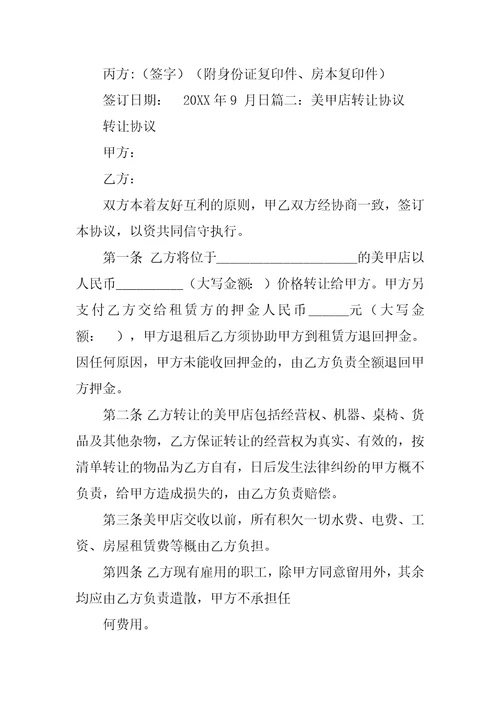 丙方：（签字）（附身份证复印件、房本复印件）

签订日期： 20XX 年 9 月日篇二：美甲店转让协议

转让协议

甲方：

乙方：

双方本着友好互利的原则，甲乙双方经协商一致，签订本协议，以资共同信守执行。

第一条 乙方将位于____________________的美甲店以人民币__________（大写金额： ）价格转让给甲方。甲方另支付乙方交给租赁方的押金人民币______元（大写金额： ），甲方退租后乙方须协助甲方到租赁方退回押金。因任何原因，甲方未能收回押金的，由乙方负责全额退回甲方押金。

第二条 乙方转让的美甲店包括经营权、机器、桌椅、货品及其他杂物，乙方保证转让的经营权为真实、有效的，按清单转让的物品为乙方自有，日后发生法律纠纷的甲方概不负责，给甲方造成损失的，由乙方负责赔偿。

第三条美甲店交收以前，所有积欠一切水费、电费、工资、房屋租赁费等概由乙方负担。

第四条 乙方现有雇用的职工，除甲方同意留用外，其余均应由乙方负责遣散，甲方不承担任

何费用。